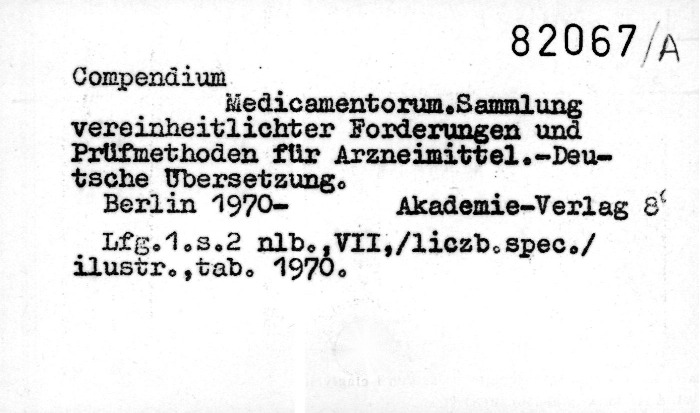 82067/A

Compendium
Medicamentorum.Sammlung vereinheitlichter Forderungen und Prüfmethoden für Arzneimittel.-Deutsche Übersetzung.
Berlin 1970- Akademie-Verlag 8°

Lfg.1.s.2 nlb.,VII,/liczb.spec./ ilustr.,tab. 1970.